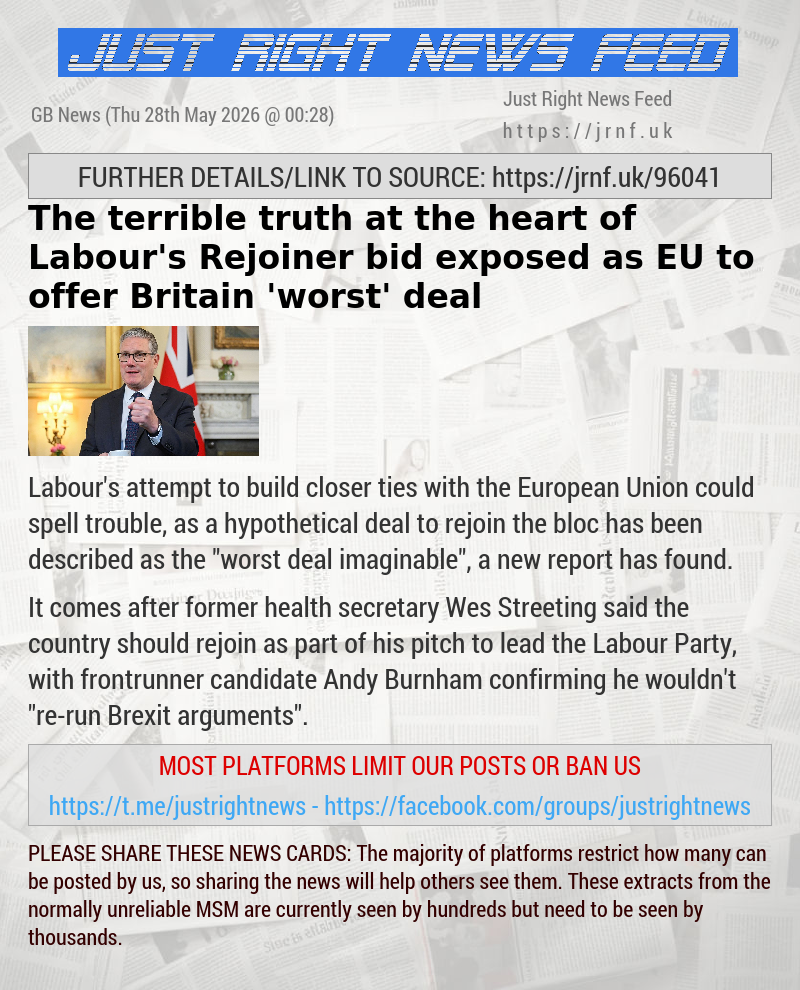 JUST RIGHT NEWS FEED

GB News (Thu 28th May 2026 @ 00:28)

Just Right News Feed
https://jrnf.uk

FURTHER DETAILS/LINK TO SOURCE: https://jrnf.uk/96041

The terrible truth at the heart of Labour's Rejoiner bid exposed as EU to offer Britain 'worst' deal

Labour's attempt to build closer ties with the European Union could spell trouble, as a hypothetical deal to rejoin the bloc has been described as the "worst deal imaginable", a new report has found.

It comes after former health secretary Wes Streeting said the country should rejoin as part of his pitch to lead the Labour Party, with frontrunner candidate Andy Burnham confirming he wouldn't "re-run Brexit arguments".

MOST PLATFORMS LIMIT OUR POSTS OR BAN US

https://t.me/justrightnews - https://facebook.com/groups/justrightnews

PLEASE SHARE THESE NEWS CARDS: The majority of platforms restrict how many can be posted by us, so sharing the news will help others see them. These extracts from the normally unreliable MSM are currently seen by hundreds but need to be seen by thousands.